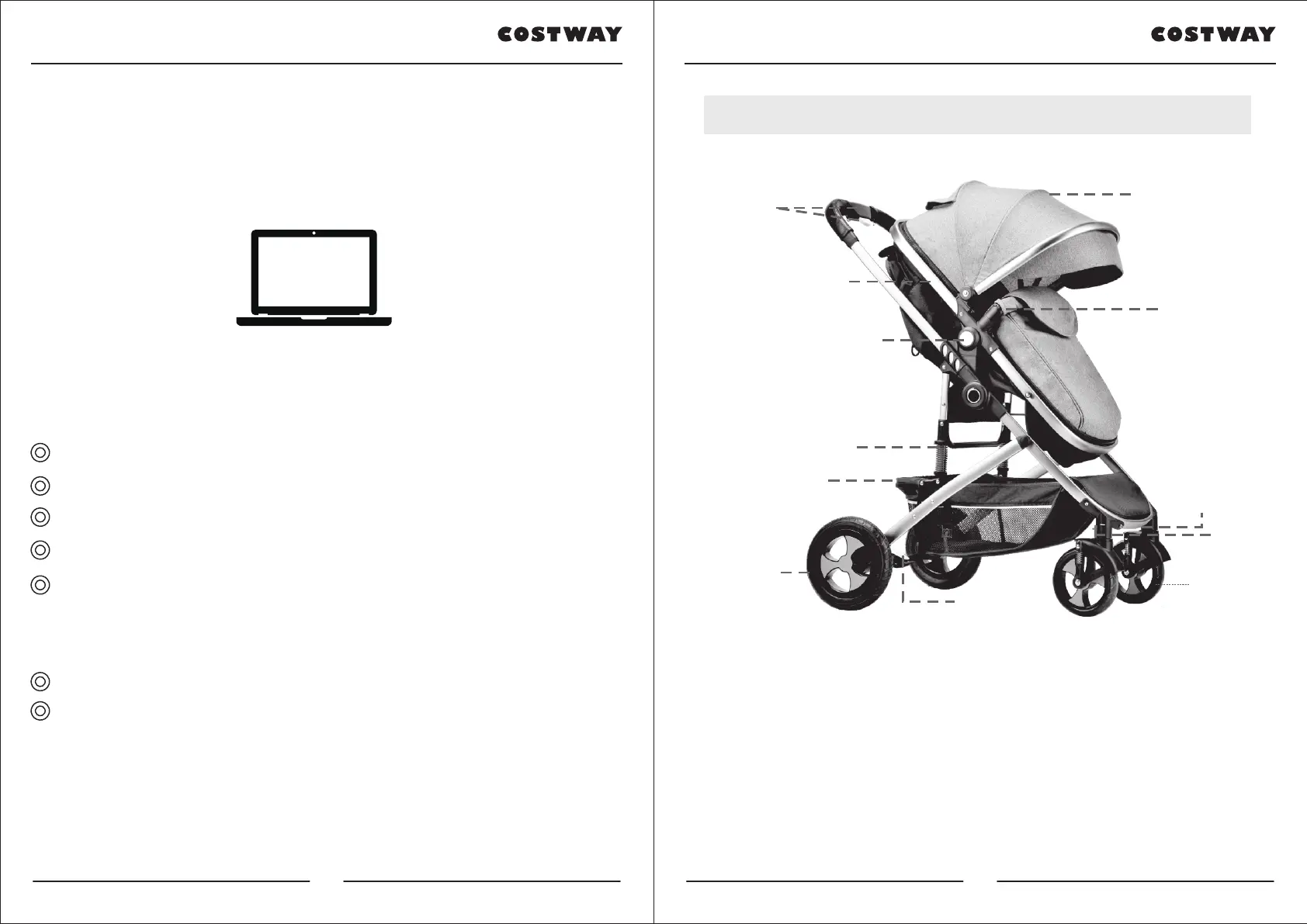 COSTWAY

COSTWAY